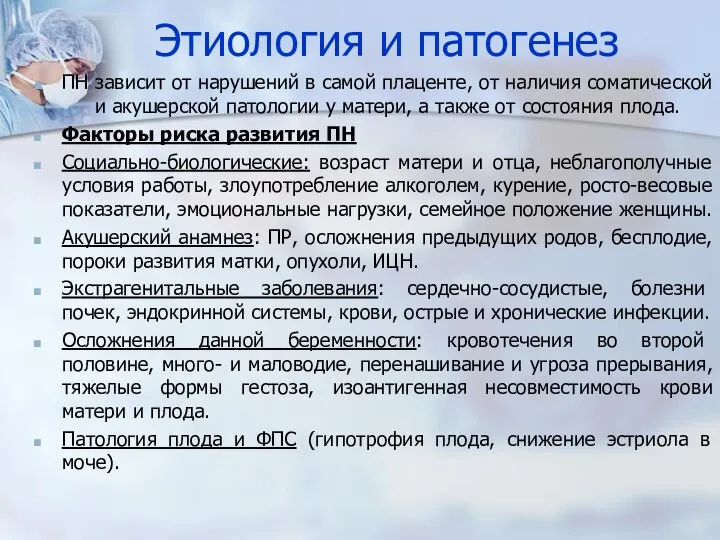 Этиология и патогенез

ПН зависит от нарушений в самой плаценте, от наличия соматической и акушерской патологии у матери, а также от состояния плода.

Факторы риска развития ПН

Социально-биологические: возраст матери и отца, неблагополучные условия работы, злоупотребление алкоголем, курение, росто-весовые показатели, эмоциональные нагрузки, семейное положение женщины.

Акушерский анамнез: ПР, осложнения предыдущих родов, бесплодие, пороки развития матки, опухоли, ИЦН.

Экстрагенитальные заболевания: сердечно-сосудистые, болезни почек, эндокринной системы, крови, острые и хронические инфекции.

Осложнения данной беременности: кровотечения во второй половине, много- и маловодие, перенашивание и угроза прерывания, тяжелые формы гестоза, изоантигенная несовместимость крови матери и плода.

Патология плода и ФПС (гипотрофия плода, снижение эстриола в моче).